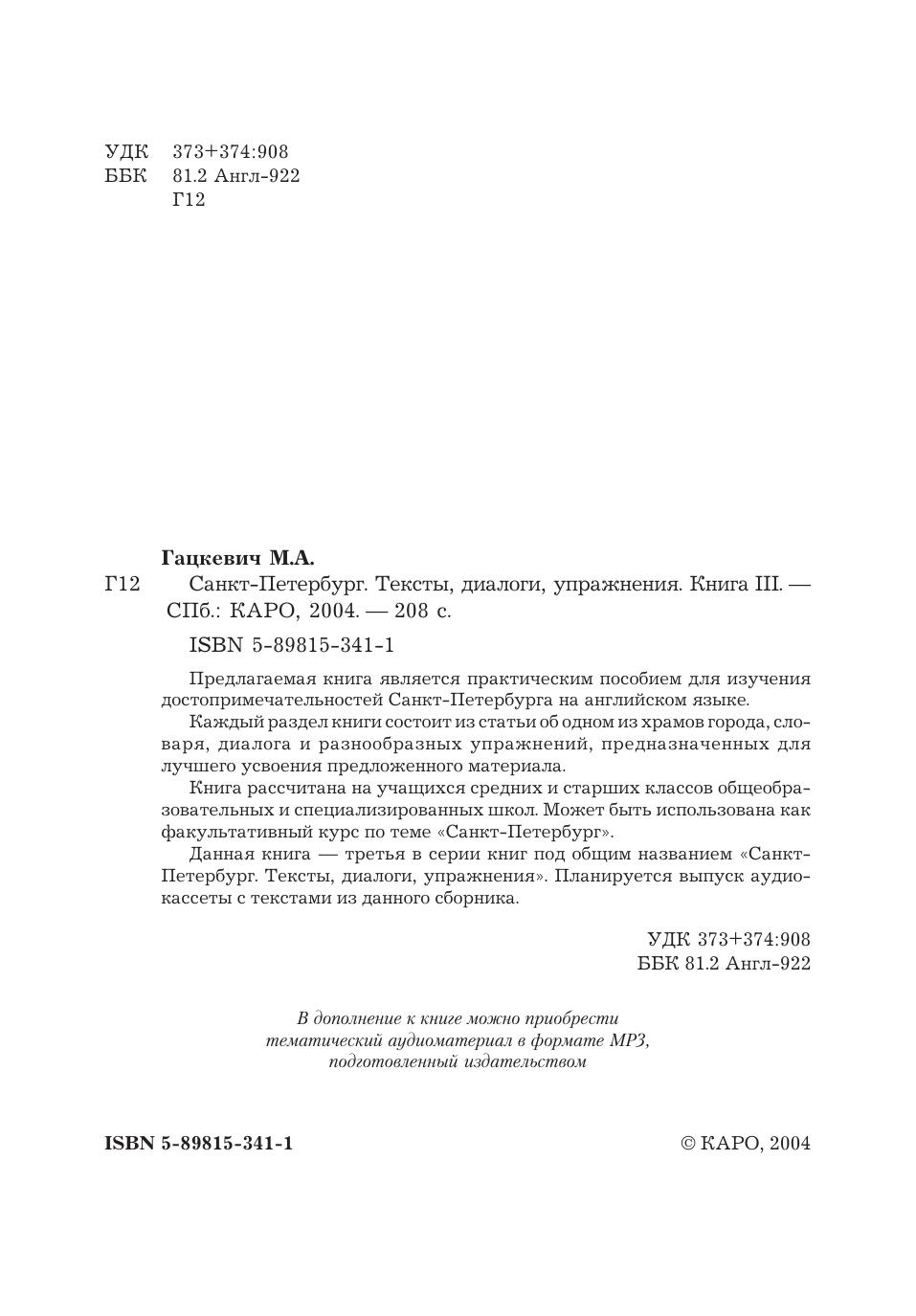 УДК 373+374:908
ББК 81.2 Англ-922
Г12

Гацкевич М.А.
Г12 Санкт-Петербург. Тексты, диалоги, упражнения. Книга III. — СПб.: КАРО, 2004. — 208 с.

ISBN 5-89815-341-1

Предлагаемая книга является практическим пособием для изучения достопримечательностей Санкт-Петербурга на английском языке.

Каждый раздел книги состоит из статьи об одном из храмов города, словаря, диалога и разнообразных упражнений, предназначенных для лучшего усвоения предложенного материала.

Книга рассчитана на учащихся средних и старших классов общеобразовательных и специализированных школ. Может быть использована как факультативный курс по теме «Санкт-Петербург».

Данная книга — третья в серии книг под общим названием «Санкт-Петербург. Тексты, диалоги, упражнения». Планируется выпуск аудиокассеты с текстами из данного сборника.

УДК 373+374:908
ББК 81.2 Англ-922

В дополнение к книге можно приобрести тематический аудиоматериал в формате MP3, подготовленный издательством

ISBN 5-89815-341-1

© КАРО, 2004